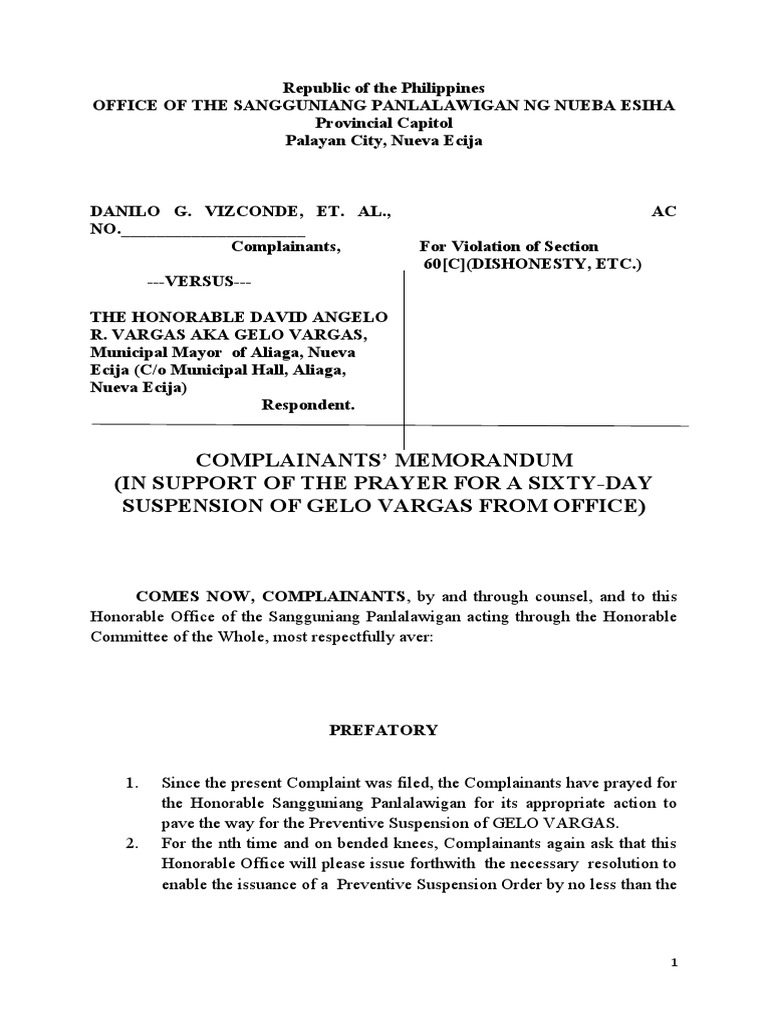 Republic of the Philippines
OFFICE OF THE SANGGUNIANG PANLALAWIGAN NG NUEBA ESIHA
Provincial Capitol
Palayan City, Nueva Ecija

DANILO G. VIZCONDE, ET. AL., AC NO.______________________
Complainants, For Violation of Section 60[C](DISHONESTY, ETC.)

---VERSUS---

THE HONORABLE DAVID ANGELO R. VARGAS AKA GELO VARGAS, Municipal Mayor of Aliaga, Nueva Ecija (C/o Municipal Hall, Aliaga, Nueva Ecija)
Respondent.

COMPLAINANTS' MEMORANDUM
(IN SUPPORT OF THE PRAYER FOR A SIXTY-DAY SUSPENSION OF GELO VARGAS FROM OFFICE)

COMES NOW, COMPLAINANTS, by and through counsel, and to this Honorable Office of the Sangguniang Panlalawigan acting through the Honorable Committee of the Whole, most respectfully aver:

PREFATORY

1. Since the present Complaint was filed, the Complainants have prayed for the Honorable Sangguniang Panlalawigan for its appropriate action to pave the way for the Preventive Suspension of GELO VARGAS.
2. For the nth time and on bended knees, Complainants again ask that this Honorable Office will please issue forthwith the necessary resolution to enable the issuance of a Preventive Suspension Order by no less than the

1